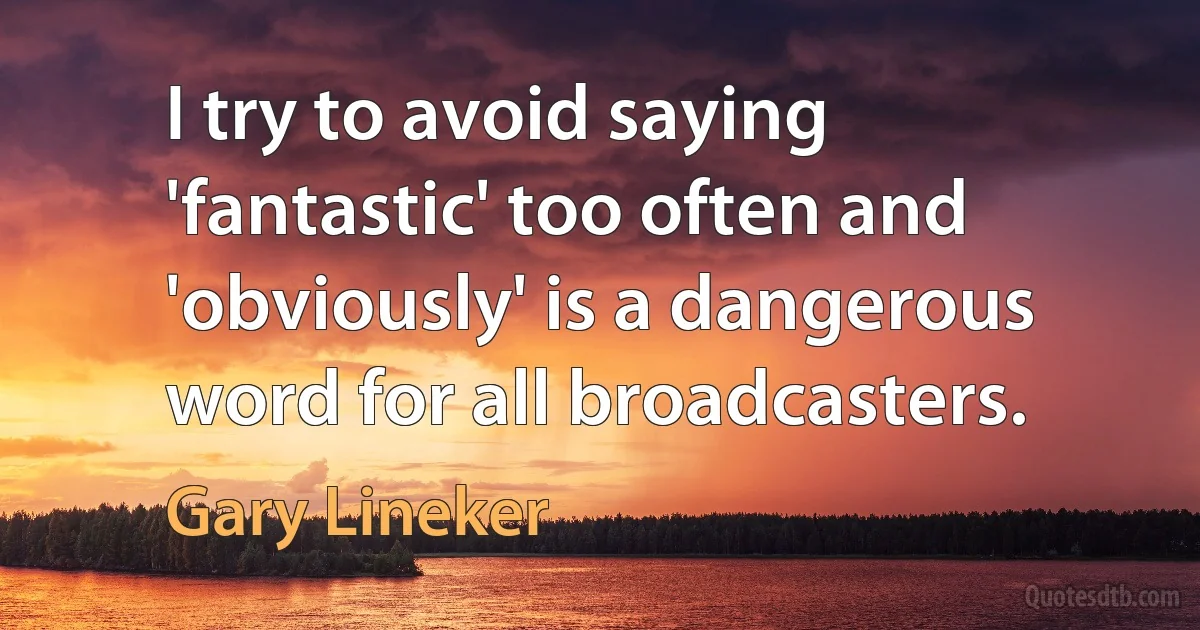 I try to avoid saying 'fantastic' too often and 'obviously' is a dangerous word for all broadcasters.

Gary Lineker

Quotesdtb.com